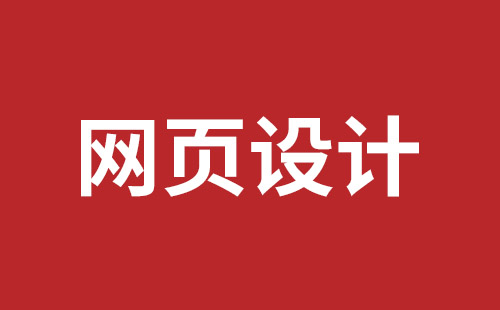 网页设计